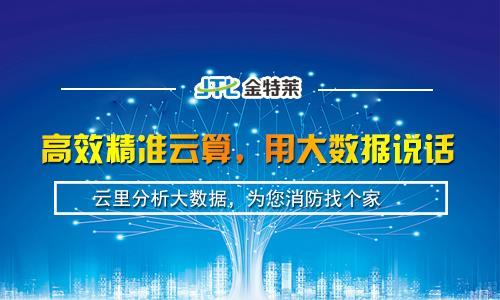 JTL 金特莱

高效精准云算，用大数据说话

云里分析大数据，为您消防找个家